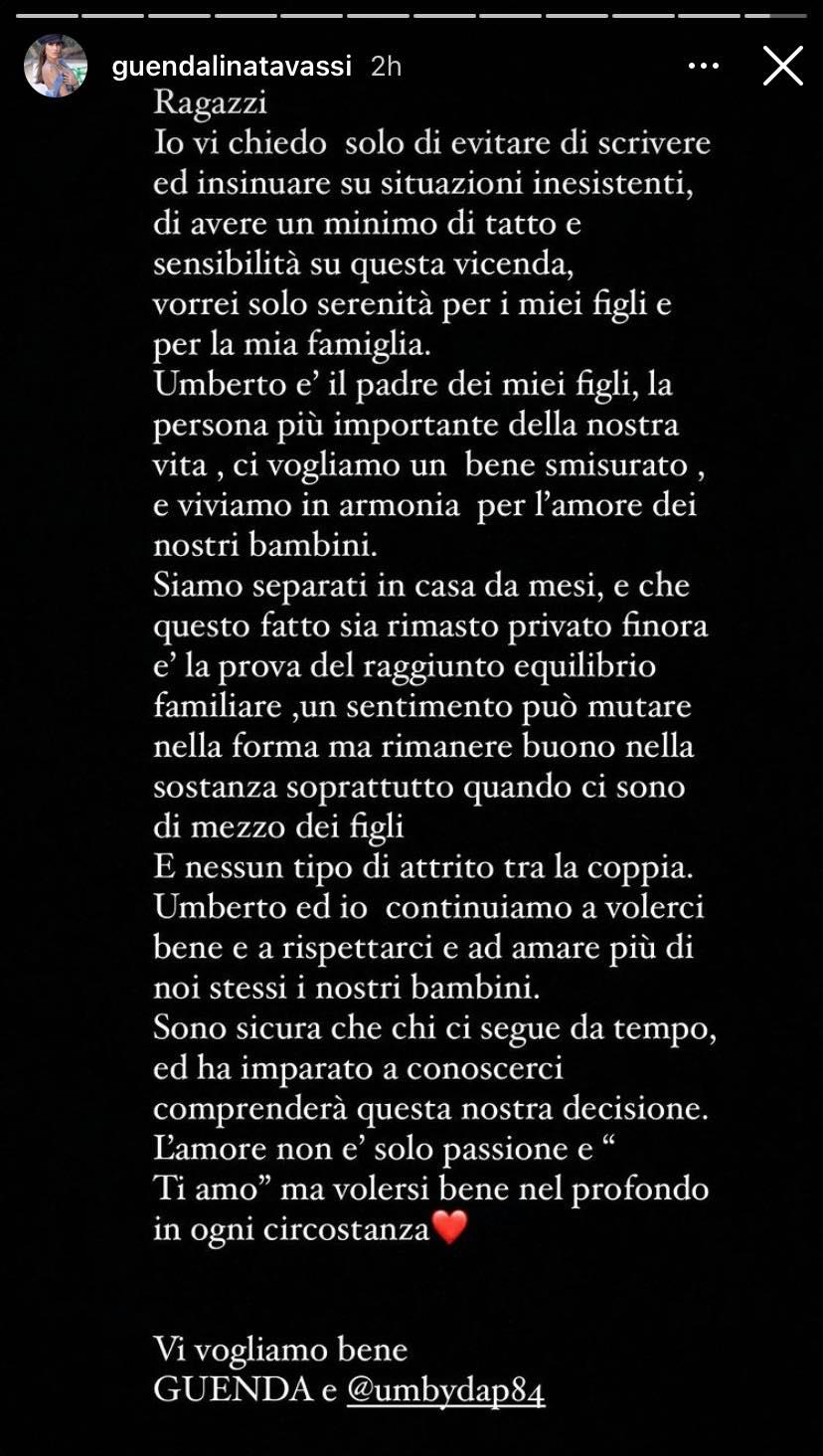 guendalinatavassi 2h

Ragazzi
Io vi chiedo solo di evitare di scrivere ed insinuare su situazioni inesistenti, di avere un minimo di tatto e sensibilità su questa vicenda, vorrei solo serenità per i miei figli e per la mia famiglia.
Umberto e' il padre dei miei figli, la persona più importante della nostra vita , ci vogliamo un bene smisurato , e viviamo in armonia per l'amore dei nostri bambini.
Siamo separati in casa da mesi, e che questo fatto sia rimasto privato finora e' la prova del raggiunto equilibrio familiare ,un sentimento può mutare nella forma ma rimanere buono nella sostanza soprattutto quando ci sono di mezzo dei figli
E nessun tipo di attrito tra la coppia.
Umberto ed io continuiamo a volerci bene e a rispettarci e ad amare più di noi stessi i nostri bambini.
Sono sicura che chi ci segue da tempo, ed ha imparato a conoscerci comprenderà questa nostra decisione.
L'amore non e' solo passione e " Ti amo" ma volersi bene nel profondo in ogni circostanza❤️

Vi vogliamo bene
GUENDA e @umbydap84